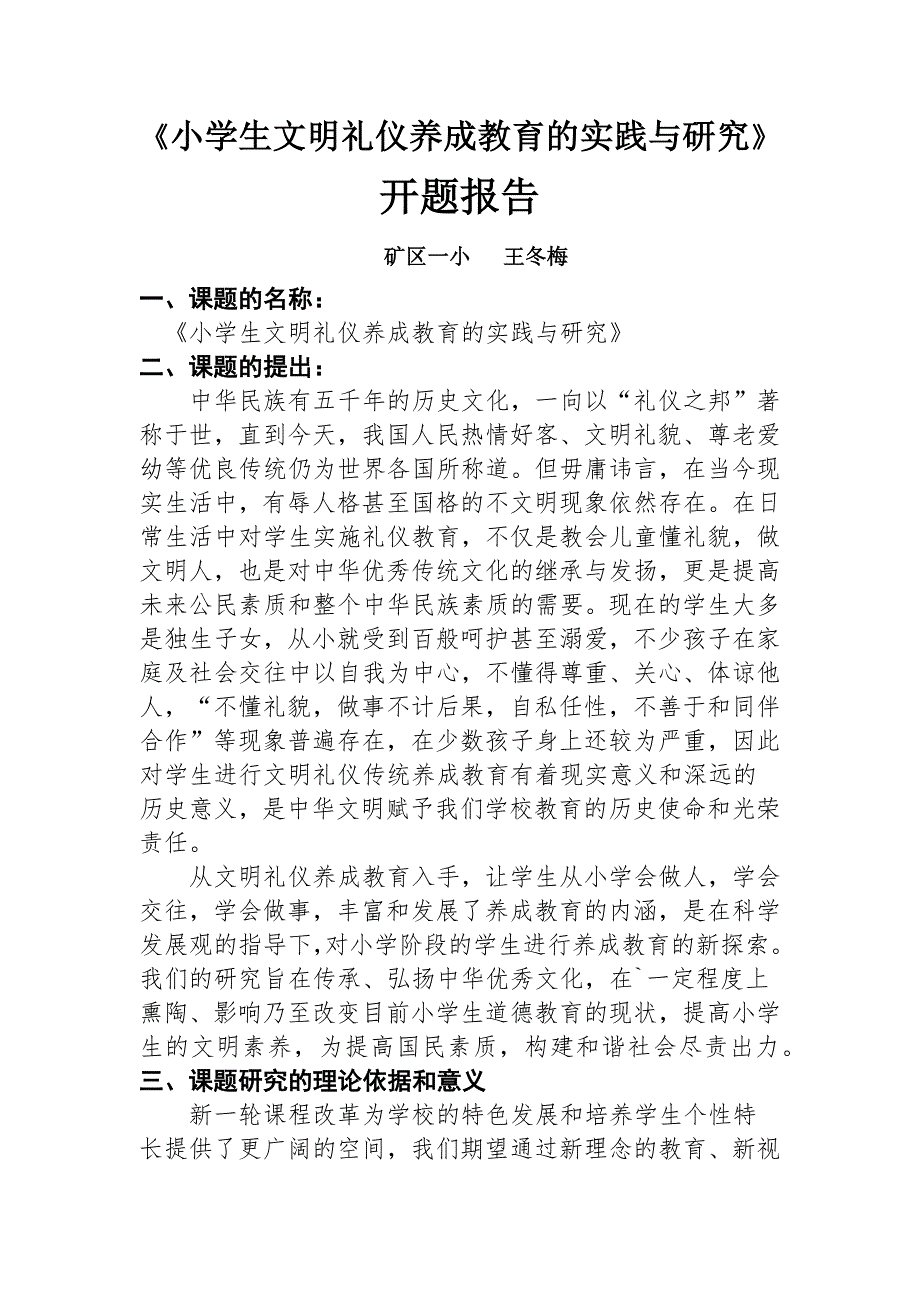 《小学生文明礼仪养成教育的实践与研究》

开题报告

矿区一小　王冬梅

一、课题的名称：

《小学生文明礼仪养成教育的实践与研究》

二、课题的提出：

中华民族有五千年的历史文化，一向以“礼仪之邦”著称于世，直到今天，我国人民热情好客、文明礼貌、尊老爱幼等优良传统仍为世界各国所称道。但毋庸讳言，在当今现实生活中，有辱人格甚至国格的不文明现象依然存在。在日常生活中对学生实施礼仪教育，不仅是教会儿童懂礼貌，做文明人，也是对中华优秀传统文化的继承与发扬，更是提高未来公民素质和整个中华民族素质的需要。现在的学生大多是独生子女，从小就受到百般呵护甚至溺爱，不少孩子在家庭及社会交往中以自我为中心，不懂得尊重、关心、体谅他人，“不懂礼貌，做事不计后果，自私任性，不善于和同伴合作”等现象普遍存在，在少数孩子身上还较为严重，因此对学生进行文明礼仪传统养成教育有着现实意义和深远的历史意义，是中华文明赋予我们学校教育的历史使命和光荣责任。

从文明礼仪养成教育入手，让学生从小学会做人，学会交往，学会做事，丰富和发展了养成教育的内涵，是在科学发展观的指导下,对小学阶段的学生进行养成教育的新探索。我们的研究旨在传承、弘扬中华优秀文化，在`一定程度上熏陶、影响乃至改变目前小学生道德教育的现状，提高小学生的文明素养，为提高国民素质，构建和谐社会尽责出力。

三、课题研究的理论依据和意义

新一轮课程改革为学校的特色发展和培养学生个性特长提供了更广阔的空间，我们期望通过新理念的教育、新视